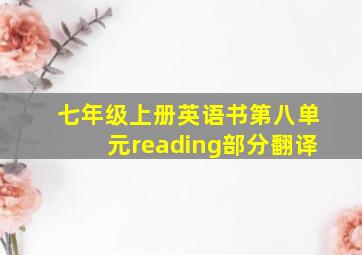 七年级上册英语书第八单元reading部分翻译